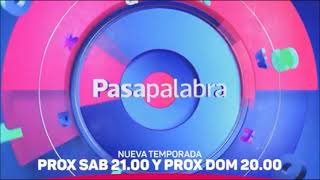 Pasapalabra

NUEVA TEMPORADA
PROX SAB 21.00 Y PROX DOM 20.00